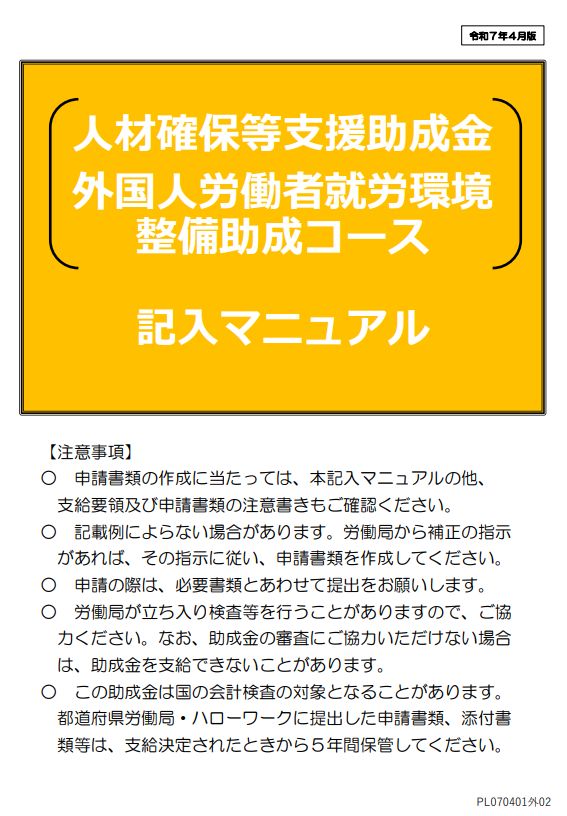 令和7年4月版

人材確保等支援助成金
外国人労働者就労環境
整備助成コース

記入マニュアル

【注意事項】

○ 申請書類の作成に当たっては、本記入マニュアルの他、支給要領及び申請書類の注意書きもご確認ください。

○ 記載例によらない場合があります。労働局から補正の指示があれば、その指示に従い、申請書類を作成してください。

○ 申請の際は、必要書類とあわせて提出をお願いします。

○ 労働局が立ち入り検査等を行うことがありますので、ご協力ください。なお、助成金の審査にご協力いただけない場合は、助成金を支給できないことがあります。

○ この助成金は国の会計検査の対象となることがあります。都道府県労働局・ハローワークに提出した申請書類、添付書類等は、支給決定されたときから5年間保管してください。

PL070401外02